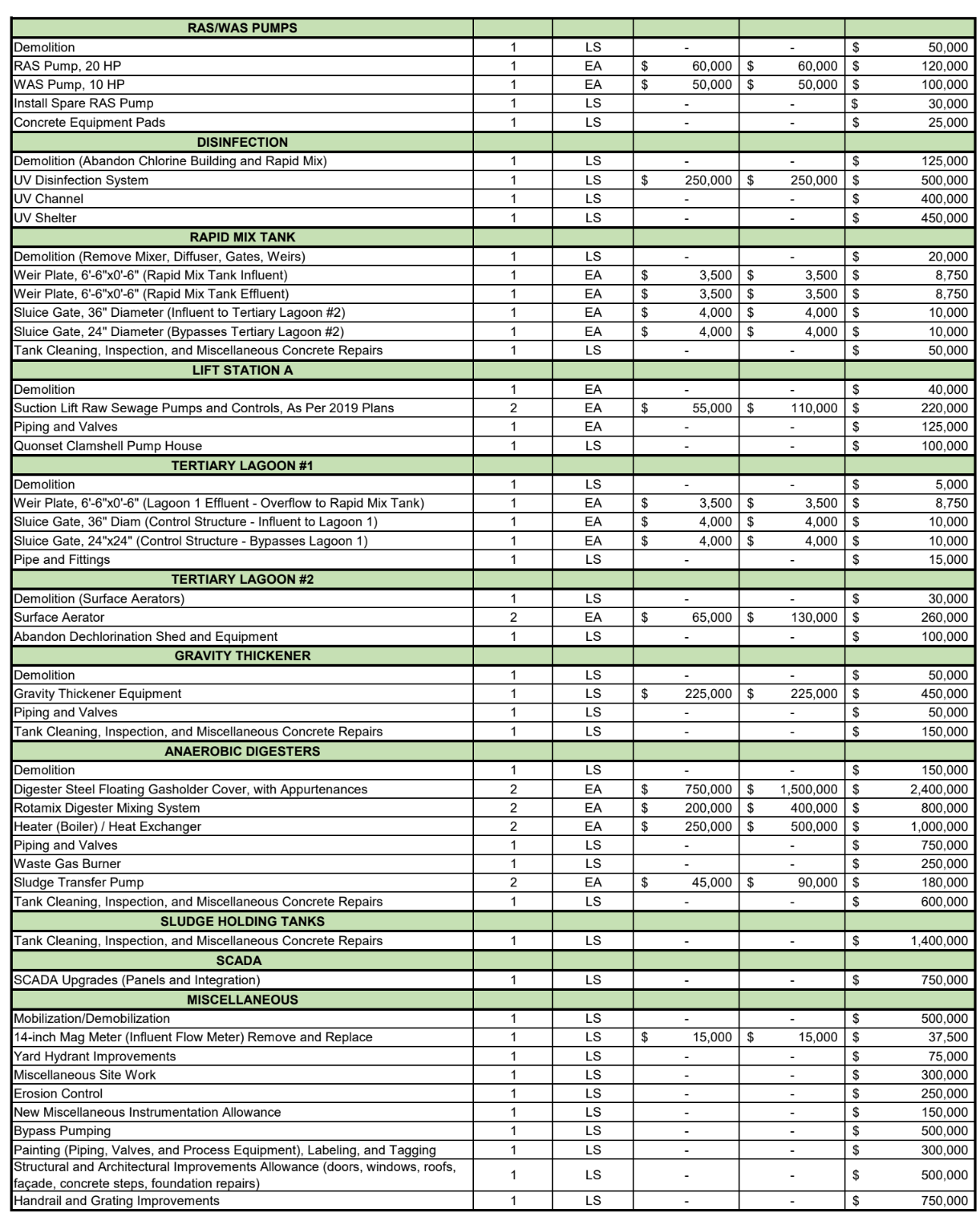 | RAS/WAS PUMPS | | | | | |
|---|---|---|---|---|---|
| Demolition | 1 | LS | - | - | $ 50,000 |
| RAS Pump, 20 HP | 1 | EA | $ 60,000 | $ 60,000 | $ 120,000 |
| WAS Pump, 10 HP | 1 | EA | $ 50,000 | $ 50,000 | $ 100,000 |
| Install Spare RAS Pump | 1 | LS | - | - | $ 30,000 |
| Concrete Equipment Pads | 1 | LS | - | - | $ 25,000 |
| DISINFECTION | | | | | |
| Demolition (Abandon Chlorine Building and Rapid Mix) | 1 | LS | - | - | $ 125,000 |
| UV Disinfection System | 1 | LS | $ 250,000 | $ 250,000 | $ 500,000 |
| UV Channel | 1 | LS | - | - | $ 400,000 |
| UV Shelter | 1 | LS | - | - | $ 450,000 |
| RAPID MIX TANK | | | | | |
| Demolition (Remove Mixer, Diffuser, Gates, Weirs) | 1 | LS | - | - | $ 20,000 |
| Weir Plate, 6'-6"x0'-6" (Rapid Mix Tank Influent) | 1 | EA | $ 3,500 | $ 3,500 | $ 8,750 |
| Weir Plate, 6'-6"x0'-6" (Rapid Mix Tank Effluent) | 1 | EA | $ 3,500 | $ 3,500 | $ 8,750 |
| Sluice Gate, 36" Diameter (Influent to Tertiary Lagoon #2) | 1 | EA | $ 4,000 | $ 4,000 | $ 10,000 |
| Sluice Gate, 24" Diameter (Bypasses Tertiary Lagoon #2) | 1 | EA | $ 4,000 | $ 4,000 | $ 10,000 |
| Tank Cleaning, Inspection, and Miscellaneous Concrete Repairs | 1 | LS | - | - | $ 50,000 |
| LIFT STATION A | | | | | |
| Demolition | 1 | EA | - | - | $ 40,000 |
| Suction Lift Raw Sewage Pumps and Controls, As Per 2019 Plans | 2 | EA | $ 55,000 | $ 110,000 | $ 220,000 |
| Piping and Valves | 1 | EA | - | - | $ 125,000 |
| Quonset Clamshell Pump House | 1 | LS | - | - | $ 100,000 |
| TERTIARY LAGOON #1 | | | | | |
| Demolition | 1 | LS | - | - | $ 5,000 |
| Weir Plate, 6'-6"x0'-6" (Lagoon 1 Effluent - Overflow to Rapid Mix Tank) | 1 | EA | $ 3,500 | $ 3,500 | $ 8,750 |
| Sluice Gate, 36" Diam (Control Structure - Influent to Lagoon 1) | 1 | EA | $ 4,000 | $ 4,000 | $ 10,000 |
| Sluice Gate, 24"x24" (Control Structure - Bypasses Lagoon 1) | 1 | EA | $ 4,000 | $ 4,000 | $ 10,000 |
| Pipe and Fittings | 1 | LS | - | - | $ 15,000 |
| TERTIARY LAGOON #2 | | | | | |
| Demolition (Surface Aerators) | 1 | LS | - | - | $ 30,000 |
| Surface Aerator | 2 | EA | $ 65,000 | $ 130,000 | $ 260,000 |
| Abandon Dechlorination Shed and Equipment | 1 | LS | - | - | $ 100,000 |
| GRAVITY THICKENER | | | | | |
| Demolition | 1 | LS | - | - | $ 50,000 |
| Gravity Thickener Equipment | 1 | LS | $ 225,000 | $ 225,000 | $ 450,000 |
| Piping and Valves | 1 | LS | - | - | $ 50,000 |
| Tank Cleaning, Inspection, and Miscellaneous Concrete Repairs | 1 | LS | - | - | $ 150,000 |
| ANAEROBIC DIGESTERS | | | | | |
| Demolition | 1 | LS | - | - | $ 150,000 |
| Digester Steel Floating Gasholder Cover, with Appurtenances | 2 | EA | $ 750,000 | $ 1,500,000 | $ 2,400,000 |
| Rotamix Digester Mixing System | 2 | EA | $ 200,000 | $ 400,000 | $ 800,000 |
| Heater (Boiler) / Heat Exchanger | 2 | EA | $ 250,000 | $ 500,000 | $ 1,000,000 |
| Piping and Valves | 1 | LS | - | - | $ 750,000 |
| Waste Gas Burner | 1 | LS | - | - | $ 250,000 |
| Sludge Transfer Pump | 2 | EA | $ 45,000 | $ 90,000 | $ 180,000 |
| Tank Cleaning, Inspection, and Miscellaneous Concrete Repairs | 1 | LS | - | - | $ 600,000 |
| SLUDGE HOLDING TANKS | | | | | |
| Tank Cleaning, Inspection, and Miscellaneous Concrete Repairs | 1 | LS | - | - | $ 1,400,000 |
| SCADA | | | | | |
| SCADA Upgrades (Panels and Integration) | 1 | LS | - | - | $ 750,000 |
| MISCELLANEOUS | | | | | |
| Mobilization/Demobilization | 1 | LS | - | - | $ 500,000 |
| 14-inch Mag Meter (Influent Flow Meter) Remove and Replace | 1 | LS | $ 15,000 | $ 15,000 | $ 37,500 |
| Yard Hydrant Improvements | 1 | LS | - | - | $ 75,000 |
| Miscellaneous Site Work | 1 | LS | - | - | $ 300,000 |
| Erosion Control | 1 | LS | - | - | $ 250,000 |
| New Miscellaneous Instrumentation Allowance | 1 | LS | - | - | $ 150,000 |
| Bypass Pumping | 1 | LS | - | - | $ 500,000 |
| Painting (Piping, Valves, and Process Equipment), Labeling, and Tagging | 1 | LS | - | - | $ 300,000 |
| Structural and Architectural Improvements Allowance (doors, windows, roofs, façade, concrete steps, foundation repairs) | 1 | LS | - | - | $ 500,000 |
| Handrail and Grating Improvements | 1 | LS | - | - | $ 750,000 |